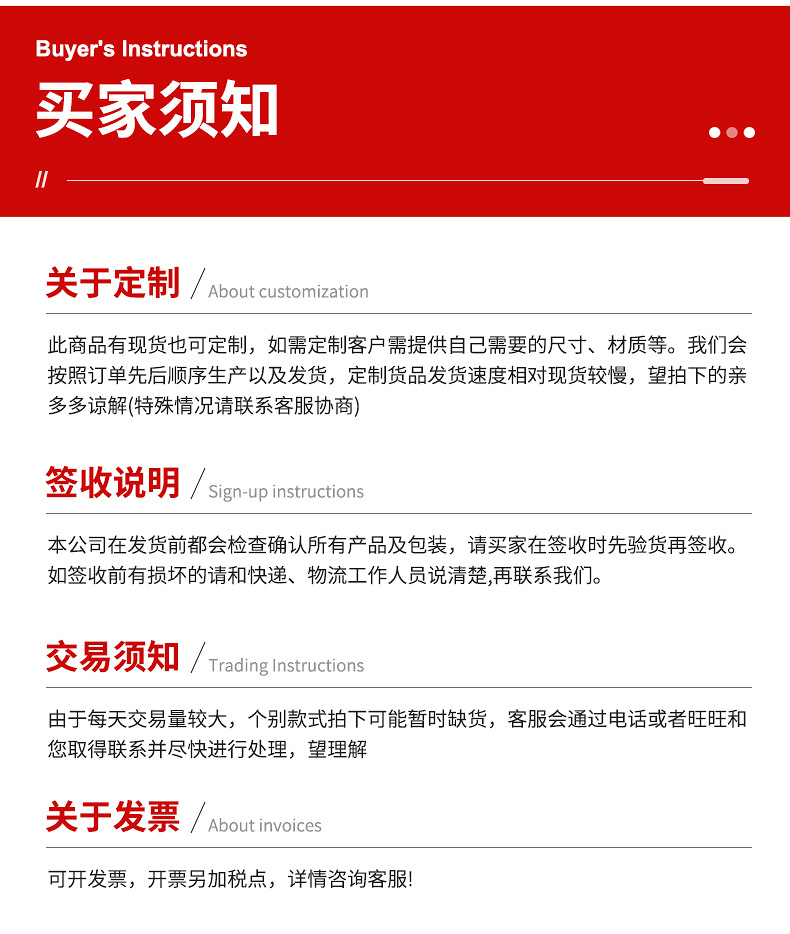 Buyer's Instructions
买家须知

//

关于定制 / About customization

此商品有现货也可定制，如需定制客户需提供自己需要的尺寸、材质等。我们会按照订单先后顺序生产以及发货，定制货品发货速度相对现货较慢，望拍下的亲多多谅解(特殊情况请联系客服协商)

签收说明 / Sign-up instructions

本公司在发货前都会检查确认所有产品及包装，请买家在签收时先验货再签收。如签收前有损坏的请和快递、物流工作人员说清楚,再联系我们。

交易须知 / Trading Instructions

由于每天交易量较大，个别款式拍下可能暂时缺货，客服会通过电话或者旺旺和您取得联系并尽快进行处理，望理解

关于发票 / About invoices

可开发票，开票另加税点，详情咨询客服!